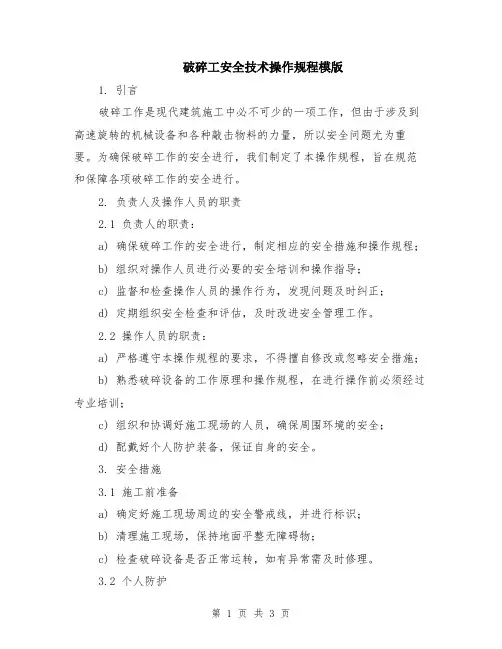 破碎工安全技术操作规程模版

1. 引言

破碎工作是现代建筑施工中必不可少的一项工作，但由于涉及到高速旋转的机械设备和各种敲击物料的力量，所以安全问题尤为重要。为确保破碎工作的安全进行，我们制定了本操作规程，旨在规范和保障各项破碎工作的安全进行。

2. 负责人及操作人员的职责

2.1 负责人的职责：

a) 确保破碎工作的安全进行，制定相应的安全措施和操作规程；

b) 组织对操作人员进行必要的安全培训和操作指导；

c) 监督和检查操作人员的操作行为，发现问题及时纠正；

d) 定期组织安全检查和评估，及时改进安全管理工作。

2.2 操作人员的职责：

a) 严格遵守本操作规程的要求，不得擅自修改或忽略安全措施；

b) 熟悉破碎设备的工作原理和操作规程，在进行操作前必须经过专业培训；

c) 组织和协调好施工现场的人员，确保周围环境的安全；

d) 配戴好个人防护装备，保证自身的安全。

3. 安全措施

3.1 施工前准备

a) 确定好施工现场周边的安全警戒线，并进行标识；

b) 清理施工现场，保持地面平整无障碍物；

c) 检查破碎设备是否正常运转，如有异常需及时修理。

3.2 个人防护

第 1 页 共 3 页